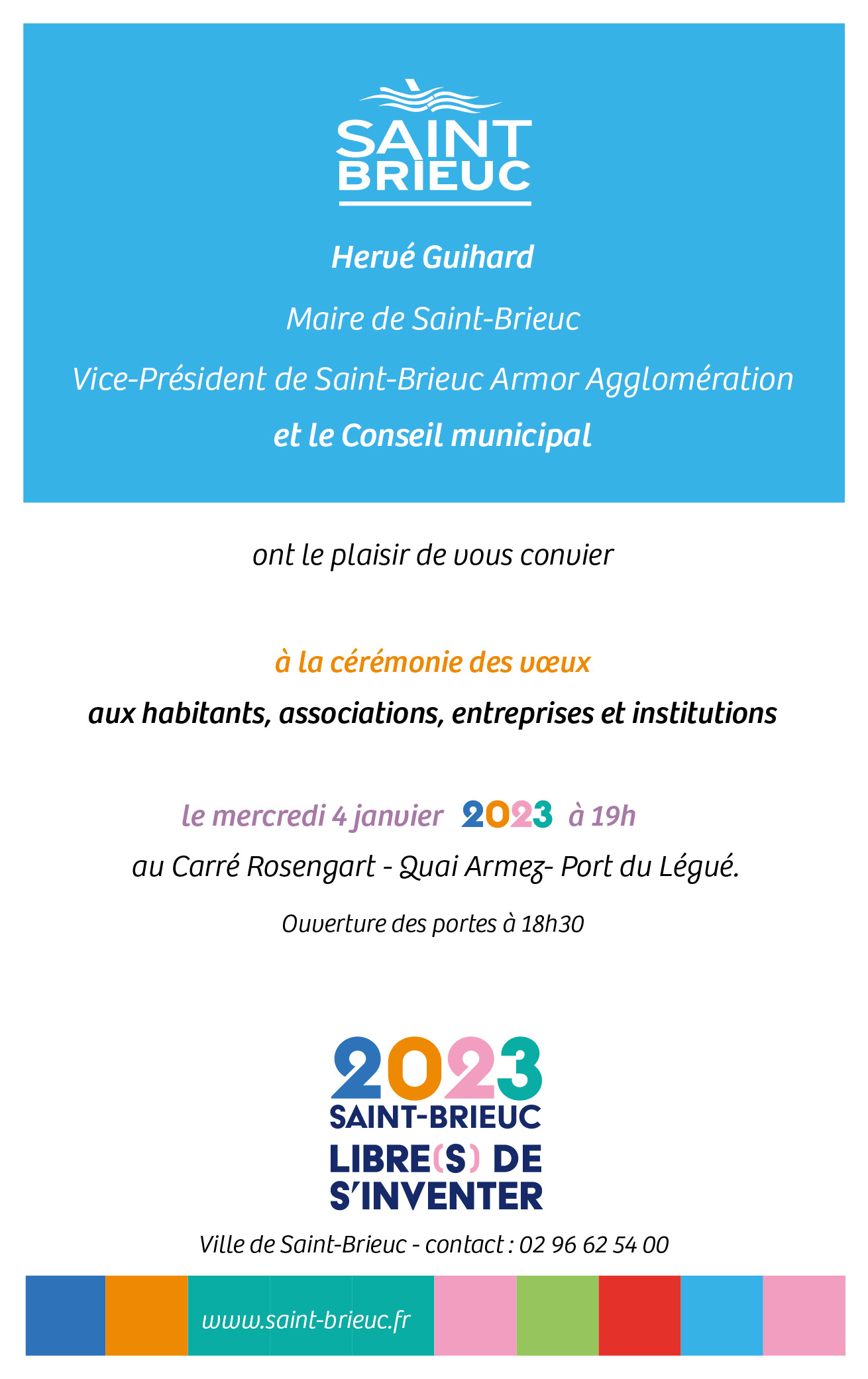 SAINT BRIEUC

Hervé Guihard

Maire de Saint-Brieuc

Vice-Président de Saint-Brieuc Armor Agglomération

et le Conseil municipal

ont le plaisir de vous convier

à la cérémonie des vœux

aux habitants, associations, entreprises et institutions

le mercredi 4 janvier 2023 à 19h

au Carré Rosengart - Quai Armez- Port du Légué.

Ouverture des portes à 18h30

2023
SAINT-BRIEUC
LIBRE(S) DE
S'INVENTER

Ville de Saint-Brieuc - contact : 02 96 62 54 00

www.saint-brieuc.fr